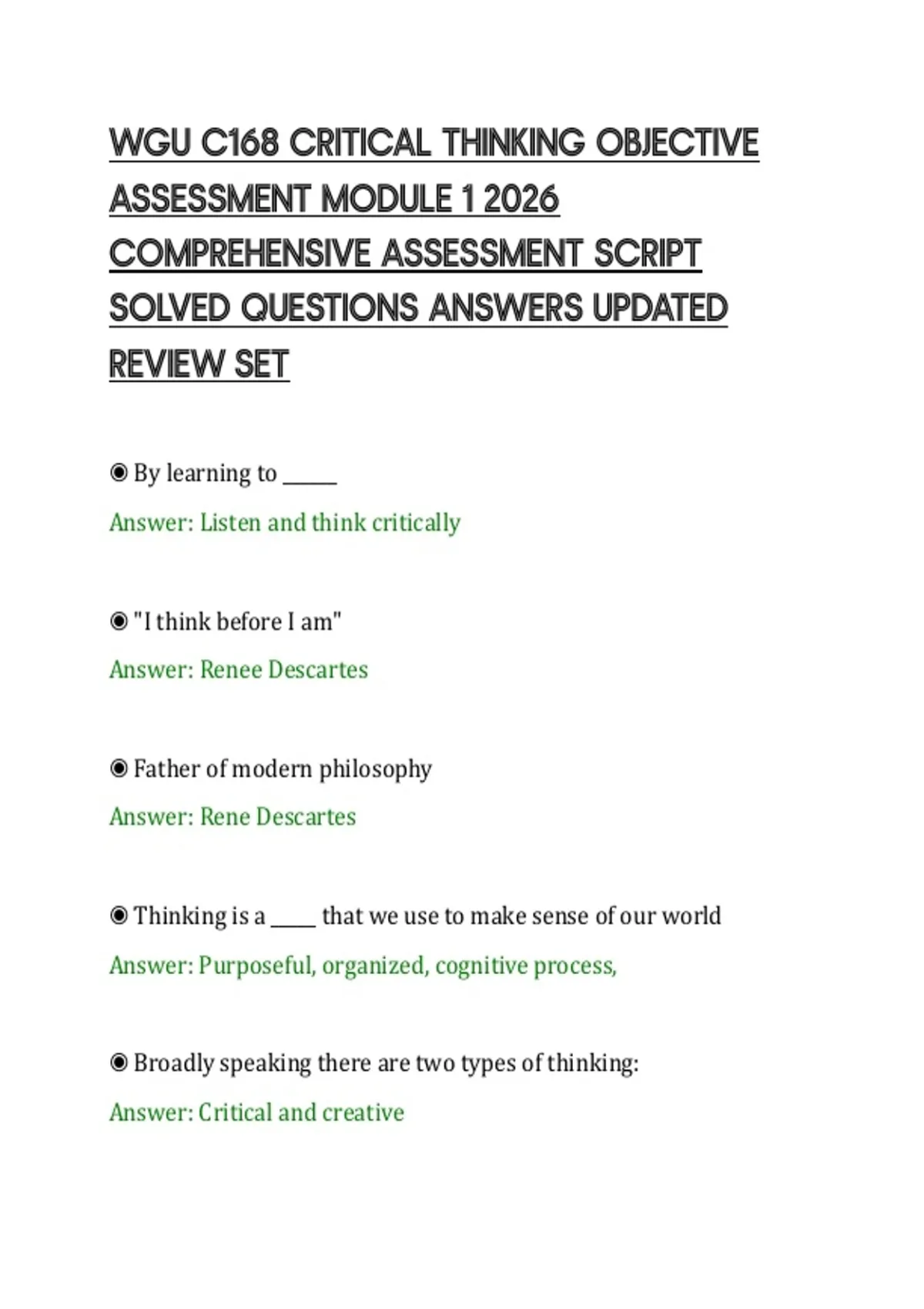 WGU C168 CRITICAL THINKING OBJECTIVE ASSESSMENT MODULE 1 2026 COMPREHENSIVE ASSESSMENT SCRIPT SOLVED QUESTIONS ANSWERS UPDATED REVIEW SET

◉ By learning to _____

Answer: Listen and think critically

◉ "I think before I am"

Answer: Renee Descartes

◉ Father of modern philosophy

Answer: Rene Descartes

◉ Thinking is a ____ that we use to make sense of our world

Answer: Purposeful, organized, cognitive process,

◉ Broadly speaking there are two types of thinking:

Answer: Critical and creative